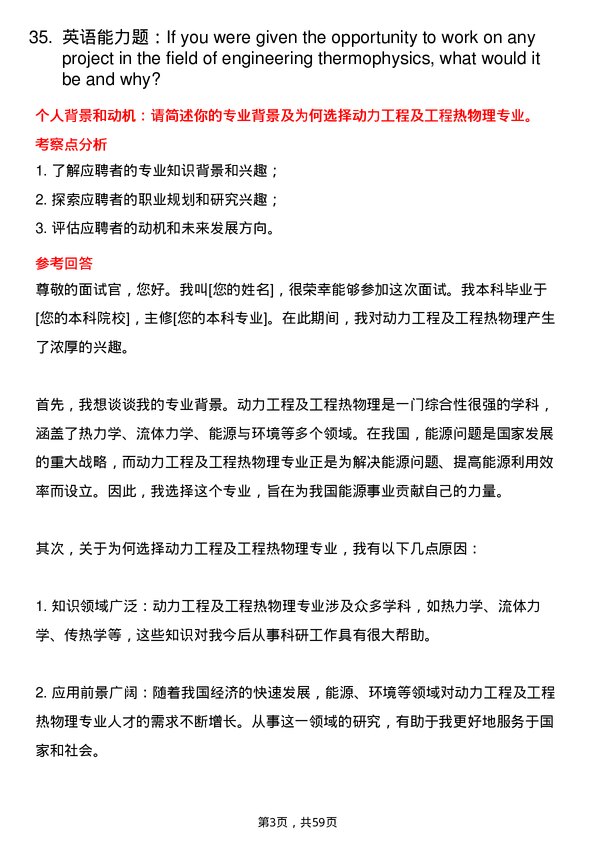 35. 英语能力题：If you were given the opportunity to work on any project in the field of engineering thermophysics, what would it be and why?

个人背景和动机：请简述你的专业背景及为何选择动力工程及工程热物理专业。

考察点分析

1. 了解应聘者的专业知识背景和兴趣；

2. 探索应聘者的职业规划和研究兴趣；

3. 评估应聘者的动机和未来发展方向。

参考回答

尊敬的面试官，您好。我叫[您的姓名]，很荣幸能够参加这次面试。我本科毕业于[您的本科院校]，主修[您的本科专业]。在此期间，我对动力工程及工程热物理产生了浓厚的兴趣。

首先，我想谈谈我的专业背景。动力工程及工程热物理是一门综合性很强的学科，涵盖了热力学、流体力学、能源与环境等多个领域。在我国，能源问题是国家发展的重大战略，而动力工程及工程热物理专业正是为解决能源问题、提高能源利用效率而设立。因此，我选择这个专业，旨在为我国能源事业贡献自己的力量。

其次，关于为何选择动力工程及工程热物理专业，我有以下几点原因：

1. 知识领域广泛：动力工程及工程热物理专业涉及众多学科，如热力学、流体力学、传热学等，这些知识对我今后从事科研工作具有很大帮助。

2. 应用前景广阔：随着我国经济的快速发展，能源、环境等领域对动力工程及工程热物理专业人才的需求不断增长。从事这一领域的研究，有助于我更好地服务于国家和社会。

第3页，共59页